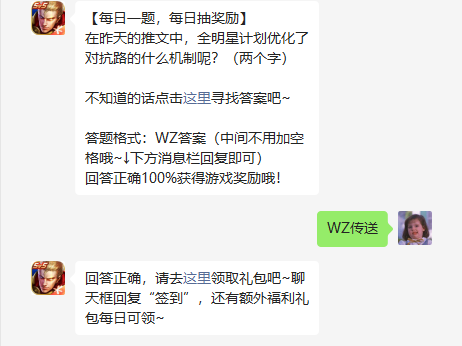 【每日一题，每日抽奖励】
在昨天的推文中，全明星计划优化了对抗路的什么机制呢？（两个字）

不知道的话点击这里寻找答案吧~

答题格式：WZ答案（中间不用加空格哦~↓下方消息栏回复即可）
回答正确100%获得游戏奖励哦！

WZ传送

回答正确，请去这里领取礼包吧~聊天框回复“签到”，还有额外福利礼包每日可领~